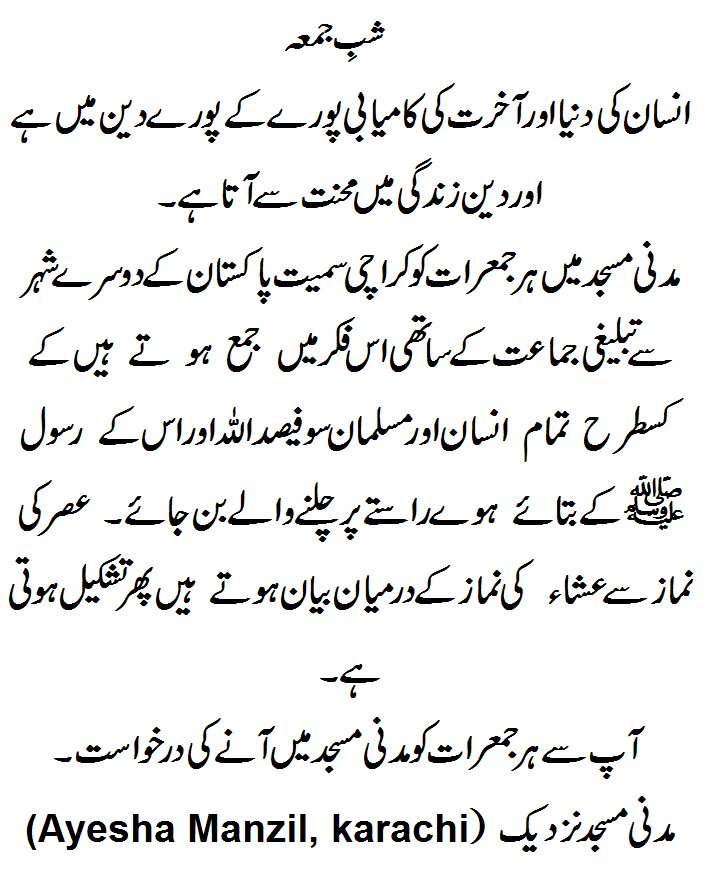 شبِ جمعہ

انسان کی دنیا اور آخرت کی کامیابی پورے کے پورے دین میں ہے اور دین زندگی میں محنت سے آتا ہے۔

مدنی مسجد میں ہر جمعرات کو کراچی سمیت پاکستان کے دوسرے شہر سے تبلیغی جماعت کے ساتھی اس فکر میں جمع ہوتے ہیں کے کسطرح تمام انسان اور مسلمان سو فیصد اللہ اور اس کے رسول ﷺ کے بتائے ہوے راستے پر چلنے والے بن جائے۔ عصر کی نماز سے عشاء کی نماز کے درمیان بیان ہوتے ہیں پھر تشکیل ہوتی ہے۔

آپ سے ہر جمعرات کو مدنی مسجد میں آنے کی درخواست۔

مدنی مسجد نزدیک (Ayesha Manzil, karachi)